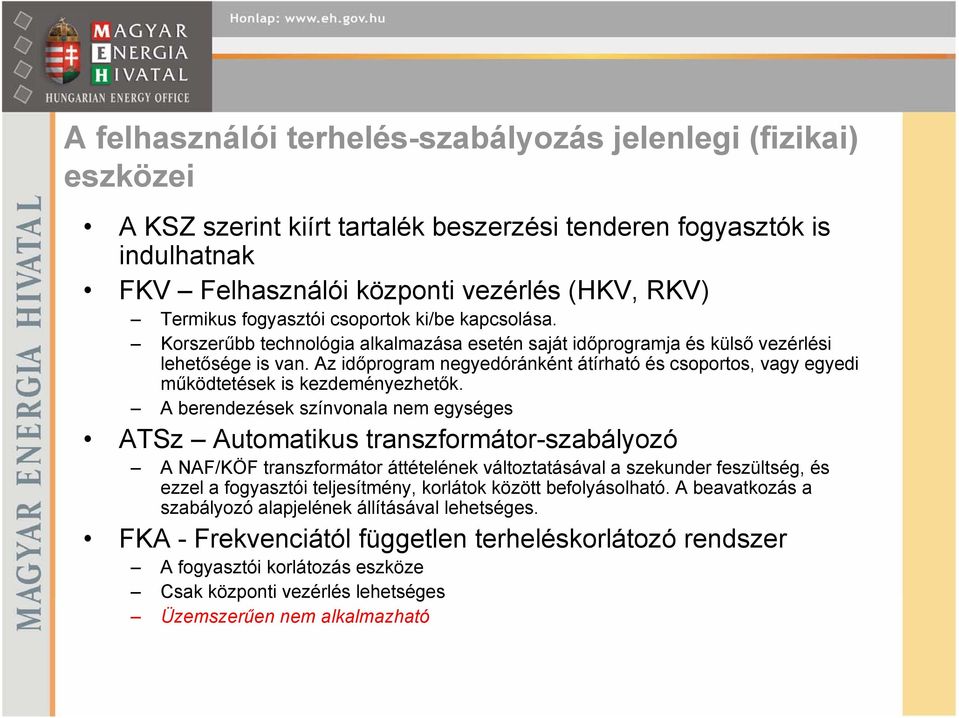 MAGYAR ENERGIA HIVATAL
HUNGARIAN ENERGY OFFICE

Honlap: www.eh.gov.hu

MAGYAR ENERGIA HIVATAL

A felhasználói terhelés-szabályozás jelenlegi (fizikai) eszközei

• A KSZ szerint kiírt tartalék beszerzési tenderen fogyasztók is indulhatnak

• FKV – Felhasználói központi vezérlés (HKV, RKV)
– Termikus fogyasztói csoportok ki/be kapcsolása.
– Korszerűbb technológia alkalmazása esetén saját időprogramja és külső vezérlési lehetősége is van. Az időprogram negyedóránként átírható és csoportos, vagy egyedi működtetések is kezdeményezhetők.
– A berendezések színvonala nem egységes

• ATSz – Automatikus transzformátor-szabályozó
– A NAF/KÖF transzformátor áttételének változtatásával a szekunder feszültség, és ezzel a fogyasztói teljesítmény, korlátok között befolyásolható. A beavatkozás a szabályozó alapjelének állításával lehetséges.

• FKA - Frekvenciától független terheléskorlátozó rendszer
– A fogyasztói korlátozás eszköze
– Csak központi vezérlés lehetséges
– Üzemszerűen nem alkalmazható